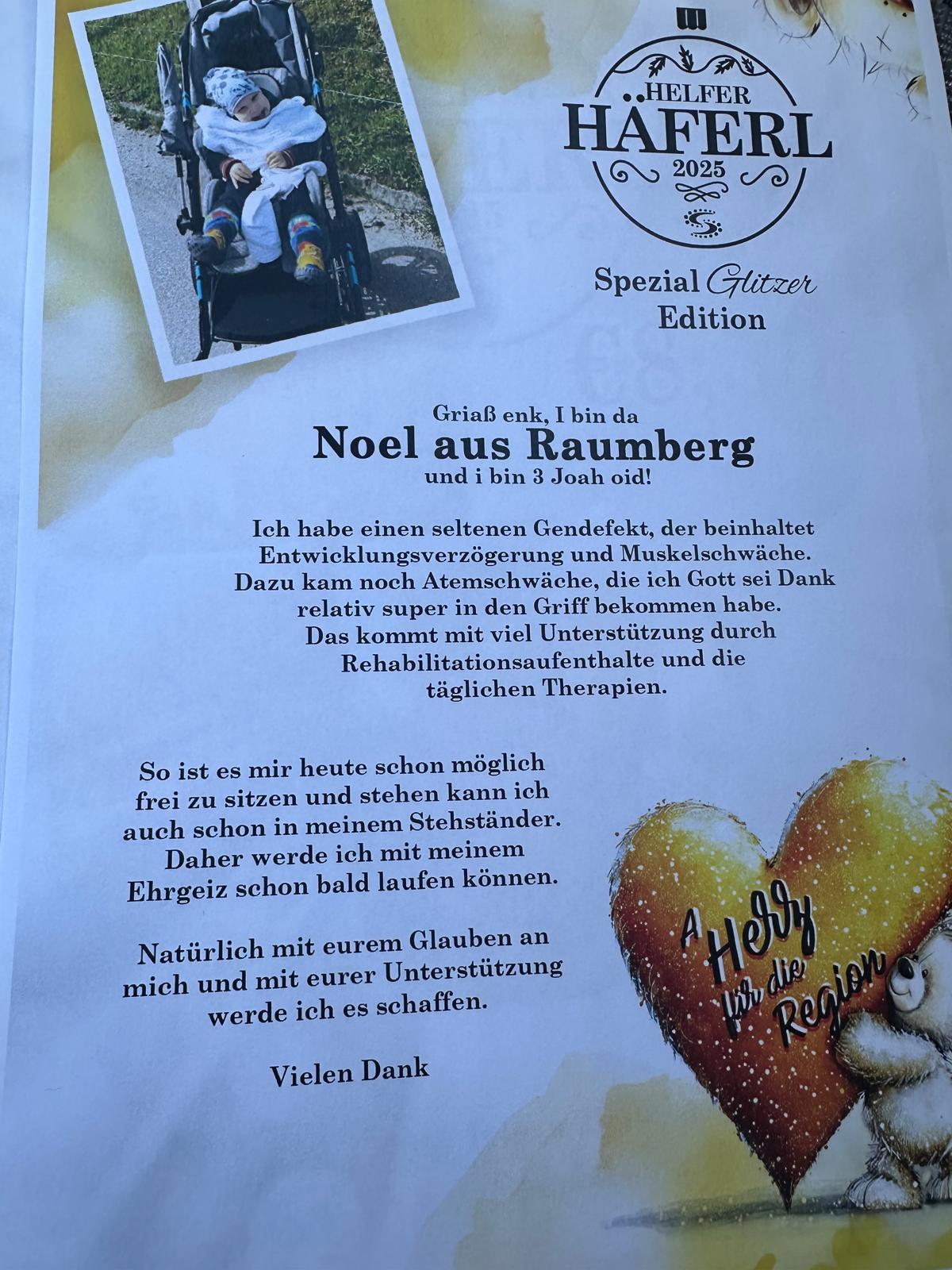 HELFER
HÄFERL
2025

Spezial Glitzer
Edition

Griaß enk, I bin da
Noel aus Raumberg
und i bin 3 Joah oid!

Ich habe einen seltenen Gendefekt, der beinhaltet Entwicklungsverzögerung und Muskelschwäche. Dazu kam noch Atemschwäche, die ich Gott sei Dank relativ super in den Griff bekommen habe. Das kommt mit viel Unterstützung durch Rehabilitationsaufenthalte und die täglichen Therapien.

So ist es mir heute schon möglich frei zu sitzen und stehen kann ich auch schon in meinem Stehständer. Daher werde ich mit meinem Ehrgeiz schon bald laufen können.

Natürlich mit eurem Glauben an mich und mit eurer Unterstützung werde ich es schaffen.

Vielen Dank

A Herz für die Region